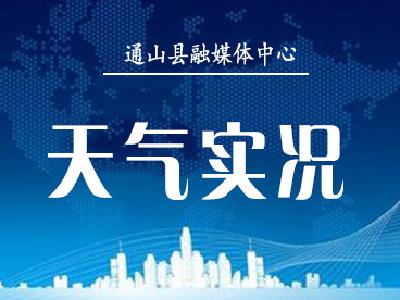 通山县融媒体中心

天气实况